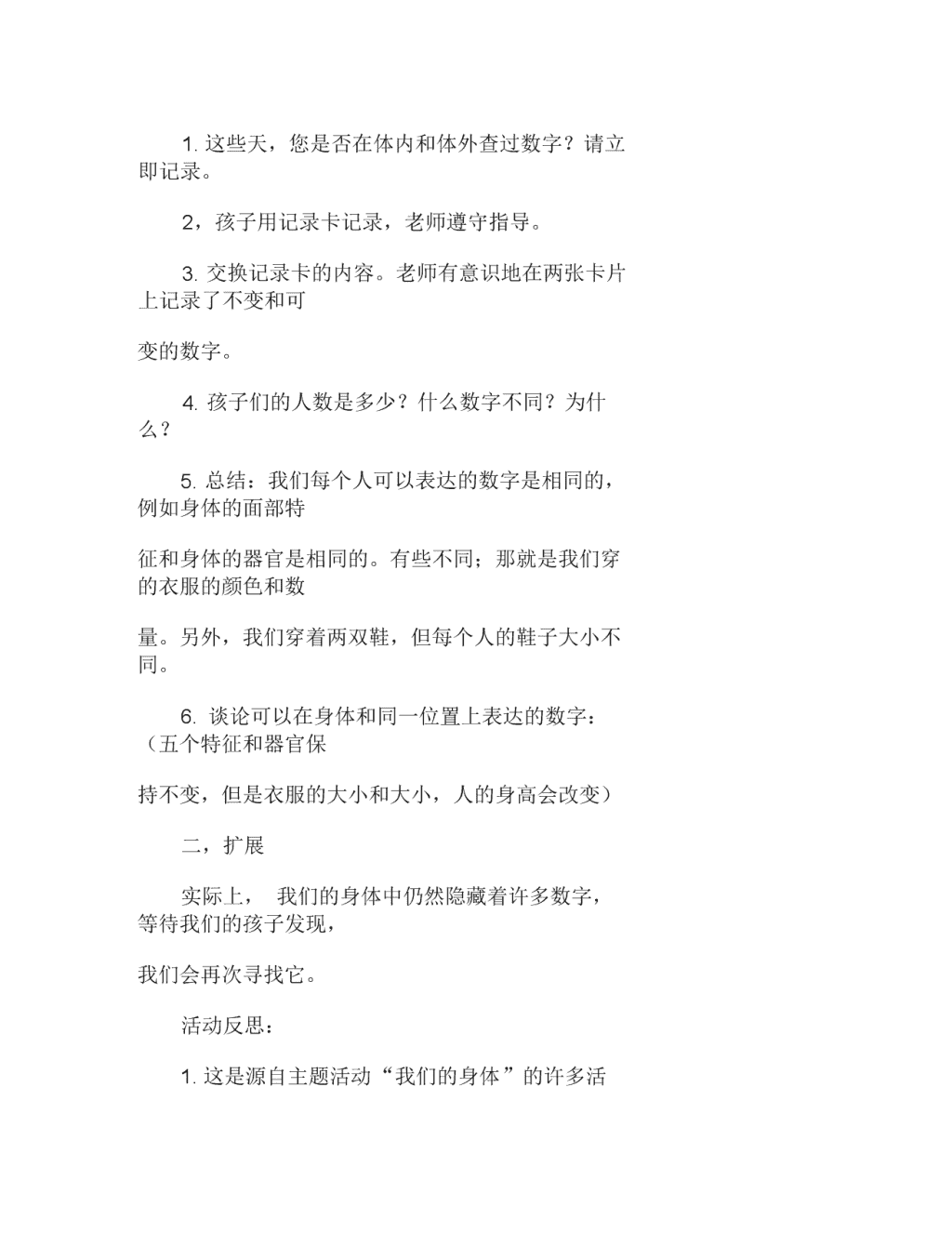 1. 这些天，您是否在体内和体外查过数字？请立即记录。

2，孩子用记录卡记录，老师遵守指导。

3. 交换记录卡的内容。老师有意识地在两张卡片上记录了不变和可

变的数字。

4. 孩子们的人数是多少？什么数字不同？为什么？

5. 总结：我们每个人可以表达的数字是相同的，例如身体的面部特

征和身体的器官是相同的。有些不同；那就是我们穿的衣服的颜色和数

量。另外，我们穿着两双鞋，但每个人的鞋子大小不同。

6. 谈论可以在身体和同一位置上表达的数字：（五个特征和器官保

持不变，但是衣服的大小和大小，人的身高会改变）

二，扩展

实际上， 我们的身体中仍然隐藏着许多数字，等待我们的孩子发现，

我们会再次寻找它。

活动反思：

1. 这是源自主题活动“我们的身体”的许多活